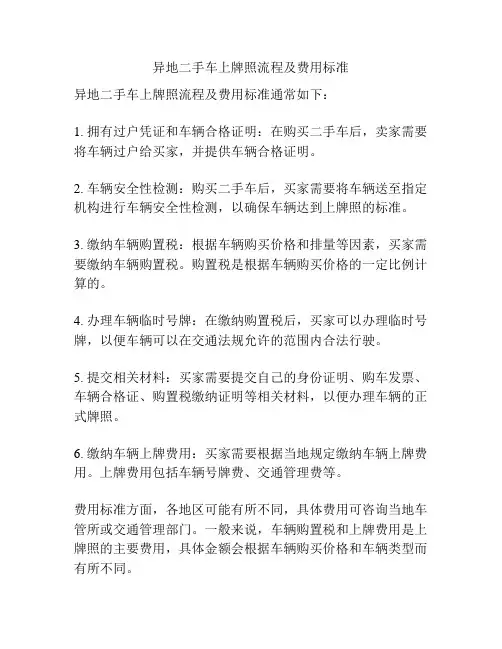 异地二手车上牌照流程及费用标准

异地二手车上牌照流程及费用标准通常如下：

1. 拥有过户凭证和车辆合格证明：在购买二手车后，卖家需要将车辆过户给买家，并提供车辆合格证明。

2. 车辆安全性检测：购买二手车后，买家需要将车辆送至指定机构进行车辆安全性检测，以确保车辆达到上牌照的标准。

3. 缴纳车辆购置税：根据车辆购买价格和排量等因素，买家需要缴纳车辆购置税。购置税是根据车辆购买价格的一定比例计算的。

4. 办理车辆临时号牌：在缴纳购置税后，买家可以办理临时号牌，以便车辆可以在交通法规允许的范围内合法行驶。

5. 提交相关材料：买家需要提交自己的身份证明、购车发票、车辆合格证、购置税缴纳证明等相关材料，以便办理车辆的正式牌照。

6. 缴纳车辆上牌费用：买家需要根据当地规定缴纳车辆上牌费用。上牌费用包括车辆号牌费、交通管理费等。

费用标准方面，各地区可能有所不同，具体费用可咨询当地车管所或交通管理部门。一般来说，车辆购置税和上牌费用是上牌照的主要费用，具体金额会根据车辆购买价格和车辆类型而有所不同。